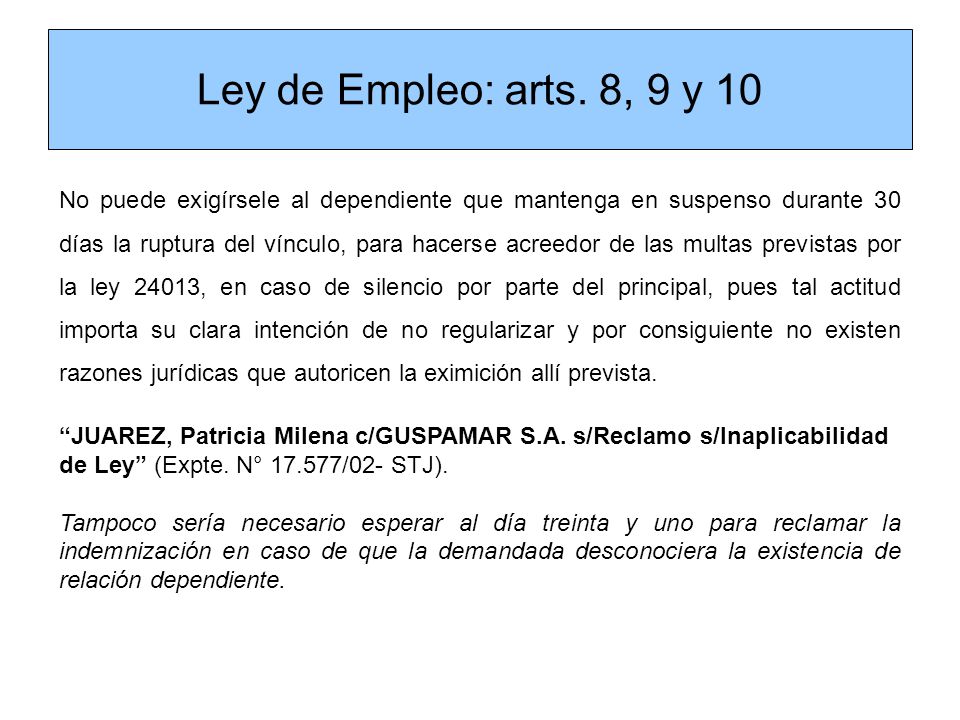 Ley de Empleo: arts. 8, 9 y 10

No puede exigírsele al dependiente que mantenga en suspenso durante 30 días la ruptura del vínculo, para hacerse acreedor de las multas previstas por la ley 24013, en caso de silencio por parte del principal, pues tal actitud importa su clara intención de no regularizar y por consiguiente no existen razones jurídicas que autoricen la eximición allí prevista.

“JUAREZ, Patricia Milena c/GUSPAMAR S.A. s/Reclamo s/Inaplicabilidad de Ley” (Expte. N° 17.577/02- STJ).

Tampoco sería necesario esperar al día treinta y uno para reclamar la indemnización en caso de que la demandada desconociera la existencia de relación dependiente.